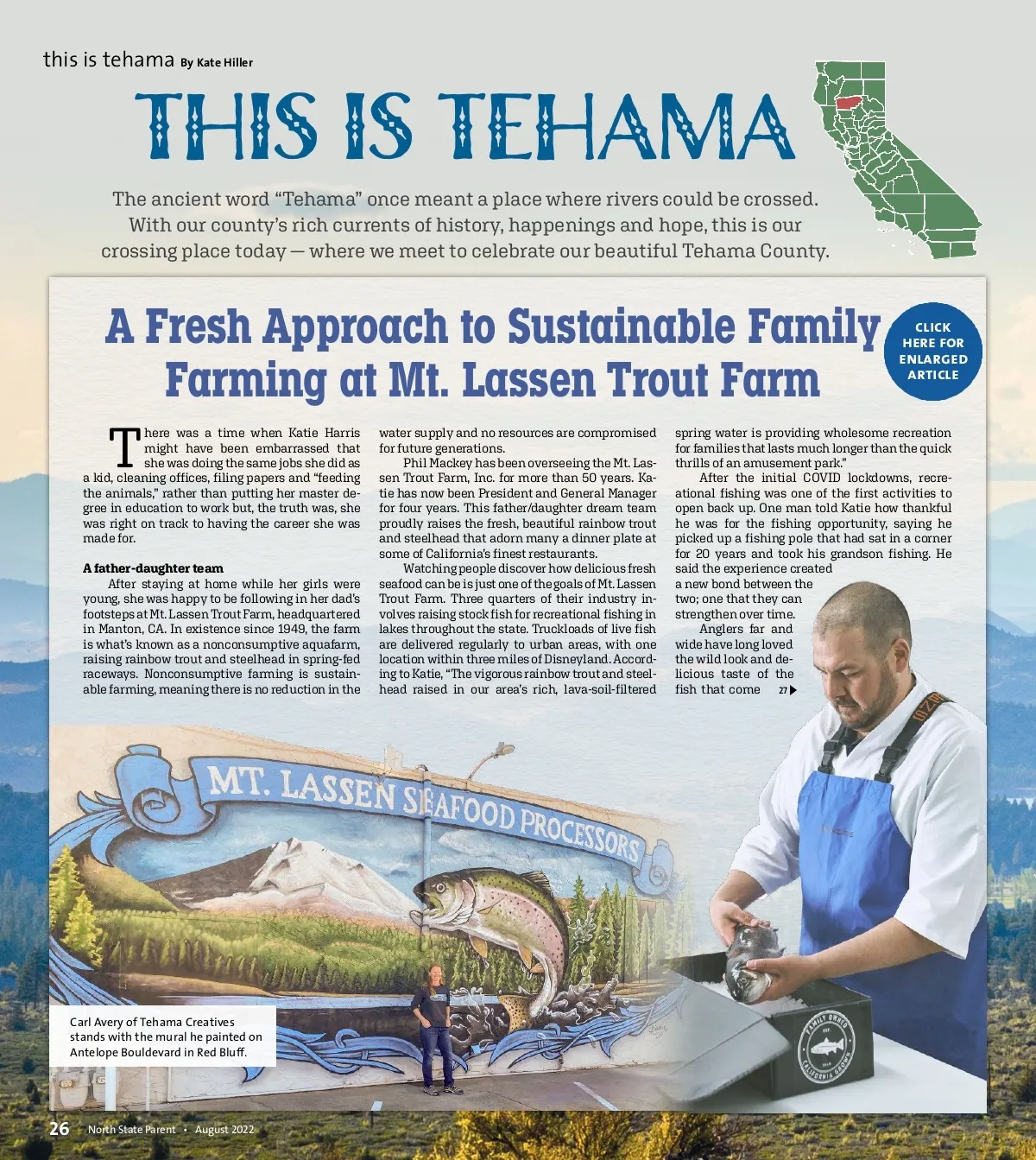 this is tehama By Kate Hiller

THIS IS TEHAMA

The ancient word "Tehama" once meant a place where rivers could be crossed. With our county's rich currents of history, happenings and hope, this is our crossing place today — where we meet to celebrate our beautiful Tehama County.

A Fresh Approach to Sustainable Family Farming at Mt. Lassen Trout Farm

CLICK HERE FOR ENLARGED ARTICLE

There was a time when Katie Harris might have been embarrassed that she was doing the same jobs she did as a kid, cleaning offices, filing papers and "feeding the animals," rather than putting her master degree in education to work but, the truth was, she was right on track to having the career she was made for.

A father-daughter team

After staying at home while her girls were young, she was happy to be following in her dad's footsteps at Mt. Lassen Trout Farm, headquartered in Manton, CA. In existence since 1949, the farm is what's known as a nonconsumptive aquafarm, raising rainbow trout and steelhead in spring-fed raceways. Nonconsumptive farming is sustainable farming, meaning there is no reduction in the water supply and no resources are compromised for future generations.

Phil Mackey has been overseeing the Mt. Lassen Trout Farm, Inc. for more than 50 years. Katie has now been President and General Manager for four years. This father/daughter dream team proudly raises the fresh, beautiful rainbow trout and steelhead that adorn many a dinner plate at some of California's finest restaurants.

Watching people discover how delicious fresh seafood can be is just one of the goals of Mt. Lassen Trout Farm. Three quarters of their industry involves raising stock fish for recreational fishing in lakes throughout the state. Truckloads of live fish are delivered regularly to urban areas, with one location within three miles of Disneyland. According to Katie, "The vigorous rainbow trout and steelhead raised in our area's rich, lava-soil-filtered spring water is providing wholesome recreation for families that lasts much longer than the quick thrills of an amusement park."

After the initial COVID lockdowns, recreational fishing was one of the first activities to open back up. One man told Katie how thankful he was for the fishing opportunity, saying he picked up a fishing pole that had sat in a corner for 20 years and took his grandson fishing. He said the experience created a new bond between the two; one that they can strengthen over time.

Anglers far and wide have long loved the wild look and delicious taste of the fish that come 27

MT. LASSEN SEAFOOD PROCESSORS

Carl Avery of Tehama Creatives stands with the mural he painted on Antelope Bouldevard in Red Bluff.

FAMILY OWNED CALIFORNIA GROWN

26 North State Parent • August 2022